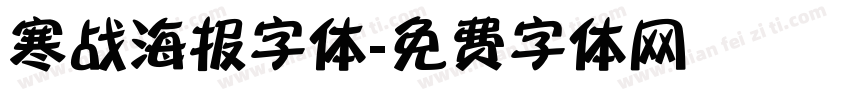 寒战海报字体-免费字体网